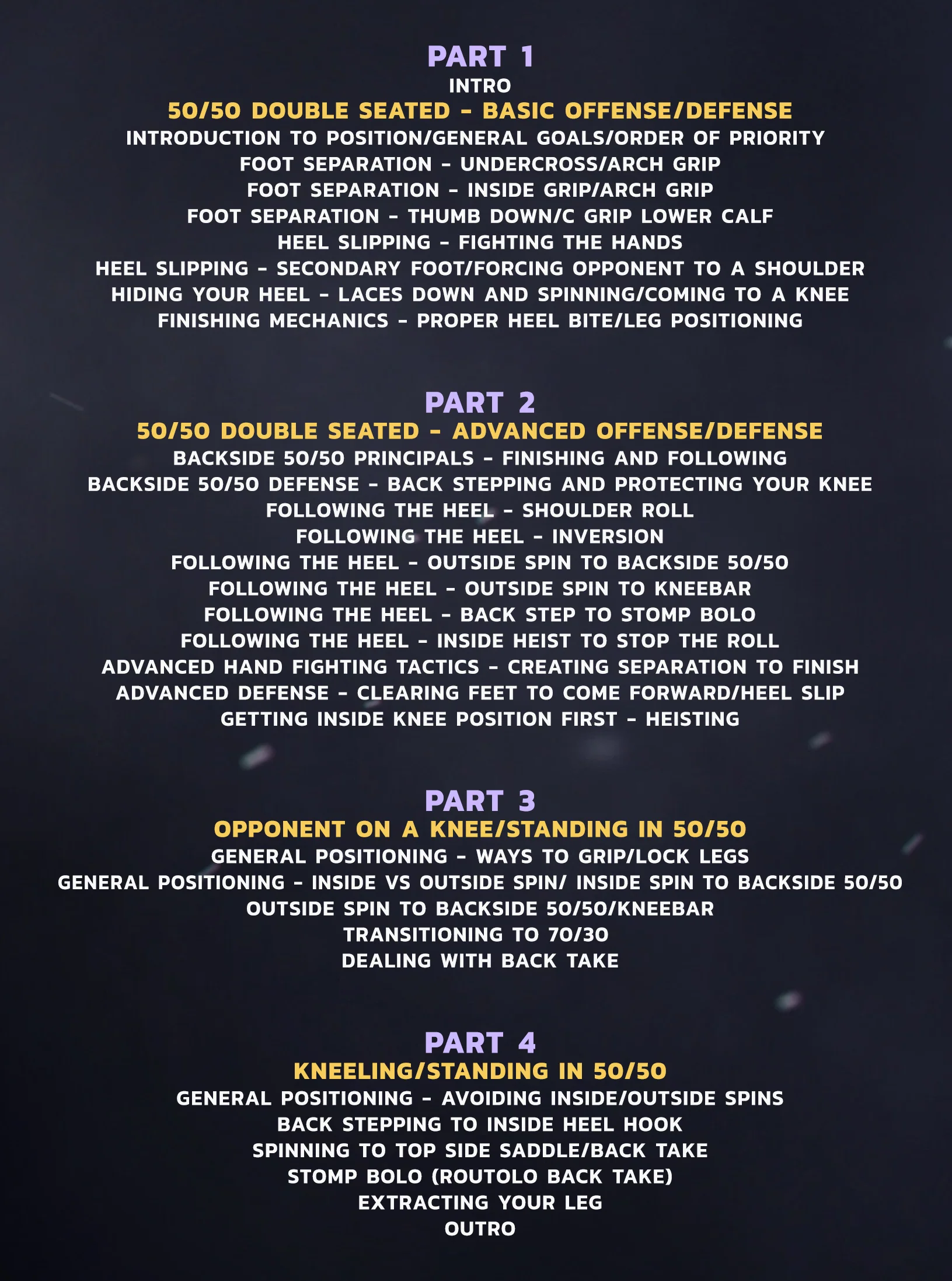 PART 1
INTRO
50/50 DOUBLE SEATED - BASIC OFFENSE/DEFENSE
INTRODUCTION TO POSITION/GENERAL GOALS/ORDER OF PRIORITY
FOOT SEPARATION - UNDERCROSS/ARCH GRIP
FOOT SEPARATION - INSIDE GRIP/ARCH GRIP
FOOT SEPARATION - THUMB DOWN/C GRIP LOWER CALF
HEEL SLIPPING - FIGHTING THE HANDS
HEEL SLIPPING - SECONDARY FOOT/FORCING OPPONENT TO A SHOULDER
HIDING YOUR HEEL - LACES DOWN AND SPINNING/COMING TO A KNEE
FINISHING MECHANICS - PROPER HEEL BITE/LEG POSITIONING

PART 2
50/50 DOUBLE SEATED - ADVANCED OFFENSE/DEFENSE
BACKSIDE 50/50 PRINCIPALS - FINISHING AND FOLLOWING
BACKSIDE 50/50 DEFENSE - BACK STEPPING AND PROTECTING YOUR KNEE
FOLLOWING THE HEEL - SHOULDER ROLL
FOLLOWING THE HEEL - INVERSION
FOLLOWING THE HEEL - OUTSIDE SPIN TO BACKSIDE 50/50
FOLLOWING THE HEEL - OUTSIDE SPIN TO KNEEBAR
FOLLOWING THE HEEL - BACK STEP TO STOMP BOLO
FOLLOWING THE HEEL - INSIDE HEIST TO STOP THE ROLL
ADVANCED HAND FIGHTING TACTICS - CREATING SEPARATION TO FINISH
ADVANCED DEFENSE - CLEARING FEET TO COME FORWARD/HEEL SLIP
GETTING INSIDE KNEE POSITION FIRST - HEISTING

PART 3
OPPONENT ON A KNEE/STANDING IN 50/50
GENERAL POSITIONING - WAYS TO GRIP/LOCK LEGS
GENERAL POSITIONING - INSIDE VS OUTSIDE SPIN/ INSIDE SPIN TO BACKSIDE 50/50
OUTSIDE SPIN TO BACKSIDE 50/50/KNEEBAR
TRANSITIONING TO 70/30
DEALING WITH BACK TAKE

PART 4
KNEELING/STANDING IN 50/50
GENERAL POSITIONING - AVOIDING INSIDE/OUTSIDE SPINS
BACK STEPPING TO INSIDE HEEL HOOK
SPINNING TO TOP SIDE SADDLE/BACK TAKE
STOMP BOLO (ROUTOLO BACK TAKE)
EXTRACTING YOUR LEG
OUTRO